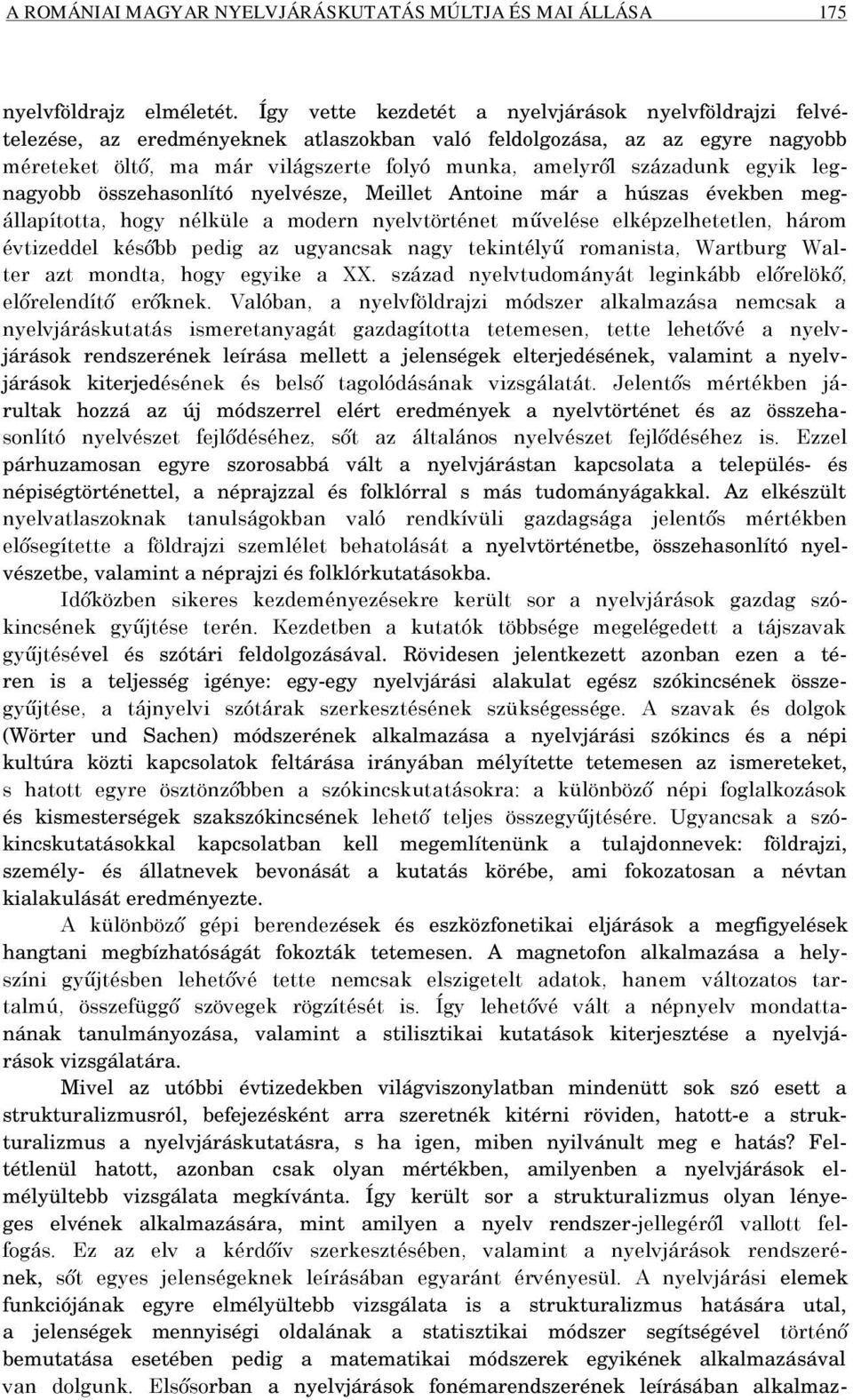 A ROMÁNIAI MAGYAR NYELVJÁRÁSKUTATÁS MÚLTJA ÉS MAI ÁLLÁSA 175

nyelvföldrajz elméletét. Így vette kezdetét a nyelvjárások nyelvföldrajzi felvételezése, az eredményeknek atlaszokban való feldolgozása, az az egyre nagyobb méreteket öltő, ma már világszerte folyó munka, amelyről századunk egyik legnagyobb összehasonlító nyelvésze, Meillet Antoine már a húszas években megállapította, hogy nélküle a modern nyelvtörténet művelése elképzelhetetlen, három évtizeddel később pedig az ugyancsak nagy tekintélyű romanista, Wartburg Walter azt mondta, hogy egyike a XX. század nyelvtudományát leginkább előrelökő, előrelendítő erőknek. Valóban, a nyelvföldrajzi módszer alkalmazása nemcsak a nyelvjáráskutatás ismeretanyagát gazdagította tetemesen, tette lehetővé a nyelvjárások rendszerének leírása mellett a jelenségek elterjedésének, valamint a nyelvjárások kiterjedésének és belső tagolódásának vizsgálatát. Jelentős mértékben járultak hozzá az új módszerrel elért eredmények a nyelvtörténet és az összehasonlító nyelvészet fejlődéséhez, sőt az általános nyelvészet fejlődéséhez is. Ezzel párhuzamosan egyre szorosabbá vált a nyelvjárástan kapcsolata a település- és népiségtörténettel, a néprajzzal és folklórral s más tudományágakkal. Az elkészült nyelvatlaszoknak tanulságokban való rendkívüli gazdagsága jelentős mértékben elősegítette a földrajzi szemlélet behatolását a nyelvtörténetbe, összehasonlító nyelvészetbe, valamint a néprajzi és folklórkutatásokba.

Időközben sikeres kezdeményezésekre került sor a nyelvjárások gazdag szókincsének gyűjtése terén. Kezdetben a kutatók többsége megelégedett a tájszavak gyűjtésével és szótári feldolgozásával. Rövidesen jelentkezett azonban ezen a téren is a teljesség igénye: egy-egy nyelvjárási alakulat egész szókincsének összegyűjtése, a tájnyelvi szótárak szerkesztésének szükségessége. A szavak és dolgok (Wörter und Sachen) módszerének alkalmazása a nyelvjárási szókincs és a népi kultúra közti kapcsolatok feltárása irányában mélyítette tetemesen az ismereteket, s hatott egyre ösztönzőbben a szókincskutatásokra: a különböző népi foglalkozások és kismesterségek szakszókincsének lehető teljes összegyűjtésére. Ugyancsak a szókincskutatásokkal kapcsolatban kell megemlítenünk a tulajdonnevek: földrajzi, személy- és állatnevek bevonását a kutatás körébe, ami fokozatosan a névtan kialakulását eredményezte.

A különböző gépi berendezések és eszközfonetikai eljárások a megfigyelések hangtani megbízhatóságát fokozták tetemesen. A magnetofon alkalmazása a helyszíni gyűjtésben lehetővé tette nemcsak elszigetelt adatok, hanem változatos tartalmú, összefüggő szövegek rögzítését is. Így lehetővé vált a népnyelv mondattanának tanulmányozása, valamint a stilisztikai kutatások kiterjesztése a nyelvjárások vizsgálatára.

Mivel az utóbbi évtizedekben világviszonylatban mindenütt sok szó esett a strukturalizmusról, befejezésként arra szeretnék kitérni röviden, hatott-e a strukturalizmus a nyelvjáráskutatásra, s ha igen, miben nyilvánult meg e hatás? Feltétlenül hatott, azonban csak olyan mértékben, amilyenben a nyelvjárások elmélyültebb vizsgálata megkívánta. Így került sor a strukturalizmus olyan lényeges elvének alkalmazására, mint amilyen a nyelv rendszer-jellegéről vallott felfogás. Ez az elv a kérdőív szerkesztésében, valamint a nyelvjárások rendszerének, sőt egyes jelenségeknek leírásában egyaránt érvényesül. A nyelvjárási elemek funkciójának egyre elmélyültebb vizsgálata is a strukturalizmus hatására utal, a jelenségek mennyiségi oldalának a statisztikai módszer segítségével történő bemutatása esetében pedig a matematikai módszerek egyikének alkalmazásával van dolgunk. Elsősorban a nyelvjárások fonémarendszerének leírásában alkalmaz-